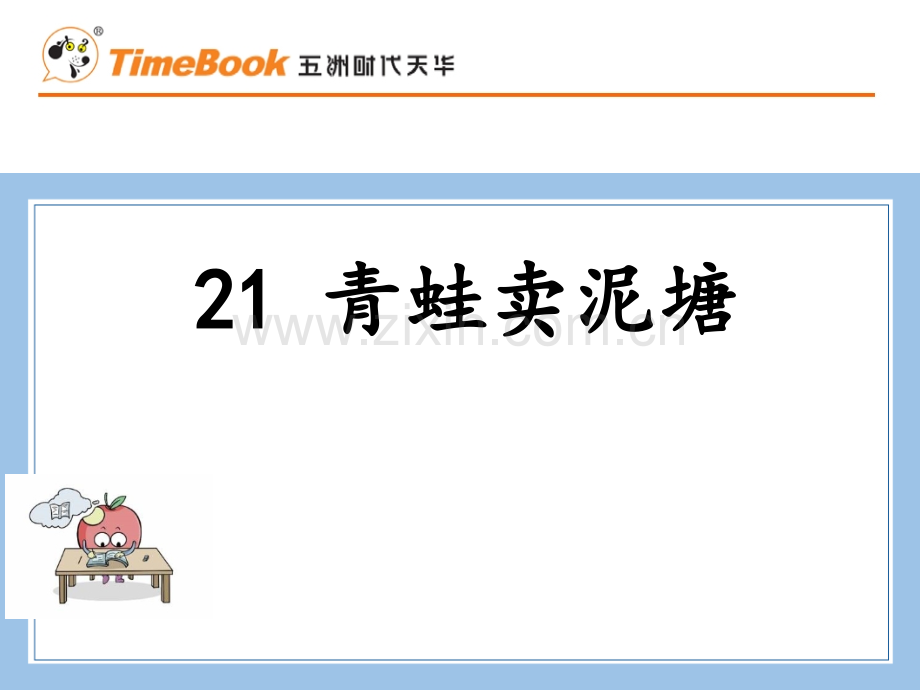 TimeBook 五洲时代天华

21 青蛙卖泥塘

www.zixin.com.cn